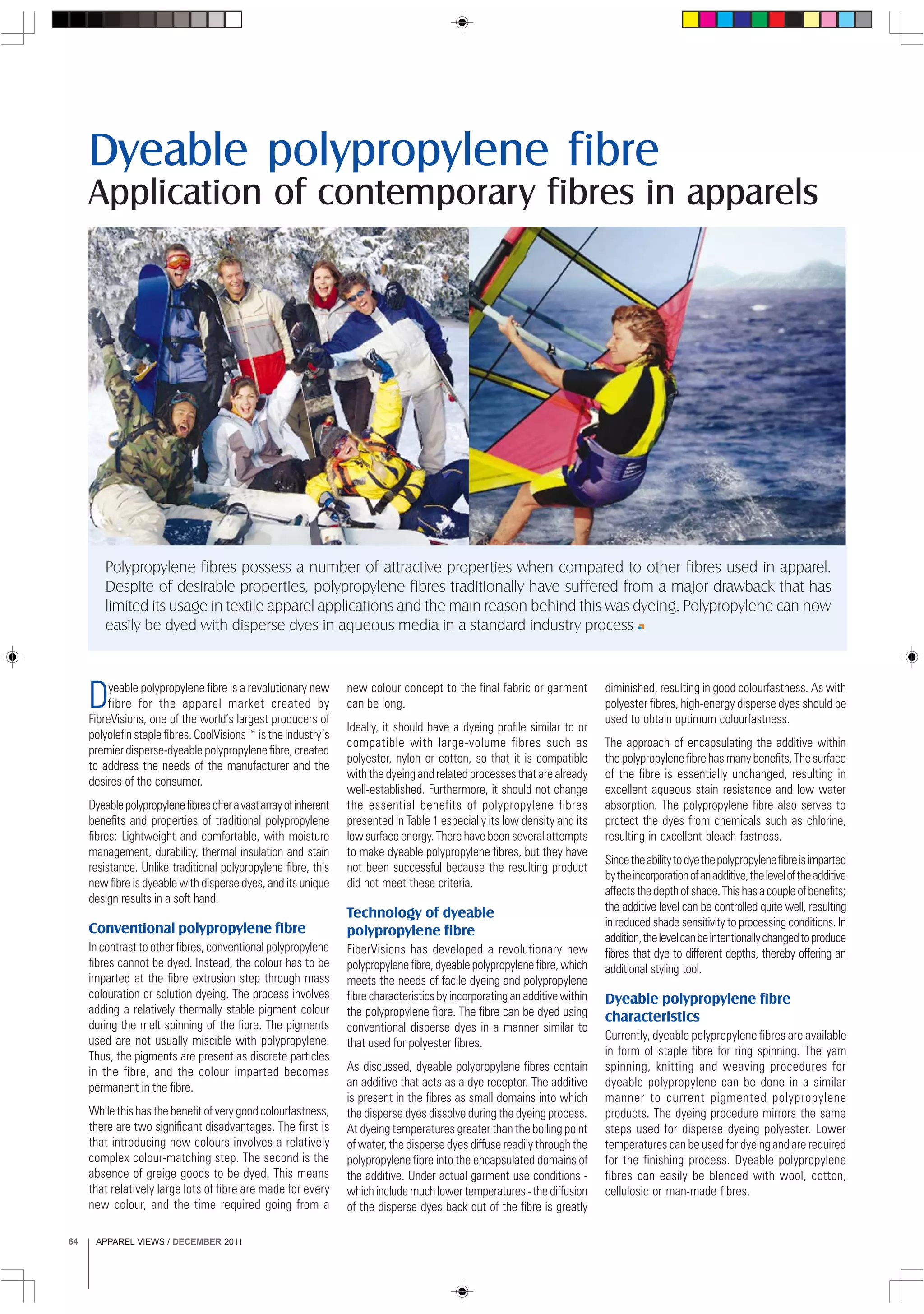 Dyeable polypropylene fibre
Application of contemporary fibres in apparels

Polypropylene fibres possess a number of attractive properties when compared to other fibres used in apparel. Despite of desirable properties, polypropylene fibres traditionally have suffered from a major drawback that has limited its usage in textile apparel applications and the main reason behind this was dyeing. Polypropylene can now easily be dyed with disperse dyes in aqueous media in a standard industry process

Dyeable polypropylene fibre is a revolutionary new fibre for the apparel market created by FibreVisions, one of the world's largest producers of polyolefin staple fibres. CoolVisions™ is the industry's premier disperse-dyeable polypropylene fibre, created to address the needs of the manufacturer and the desires of the consumer.

Dyeable polypropylene fibres offer a vast array of inherent benefits and properties of traditional polypropylene fibres: Lightweight and comfortable, with moisture management, durability, thermal insulation and stain resistance. Unlike traditional polypropylene fibre, this new fibre is dyeable with disperse dyes, and its unique design results in a soft hand.

Conventional polypropylene fibre

In contrast to other fibres, conventional polypropylene fibres cannot be dyed. Instead, the colour has to be imparted at the fibre extrusion step through mass colouration or solution dyeing. The process involves adding a relatively thermally stable pigment colour during the melt spinning of the fibre. The pigments used are not usually miscible with polypropylene. Thus, the pigments are present as discrete particles in the fibre, and the colour imparted becomes permanent in the fibre.

While this has the benefit of very good colourfastness, there are two significant disadvantages. The first is that introducing new colours involves a relatively complex colour-matching step. The second is the absence of greige goods to be dyed. This means that relatively large lots of fibre are made for every new colour, and the time required going from a new colour concept to the final fabric or garment can be long.

Ideally, it should have a dyeing profile similar to or compatible with large-volume fibres such as polyester, nylon or cotton, so that it is compatible with the dyeing and related processes that are already well-established. Furthermore, it should not change the essential benefits of polypropylene fibres presented in Table 1 especially its low density and its low surface energy. There have been several attempts to make dyeable polypropylene fibres, but they have not been successful because the resulting product did not meet these criteria.

Technology of dyeable polypropylene fibre

FiberVisions has developed a revolutionary new polypropylene fibre, dyeable polypropylene fibre, which meets the needs of facile dyeing and polypropylene fibre characteristics by incorporating an additive within the polypropylene fibre. The fibre can be dyed using conventional disperse dyes in a manner similar to that used for polyester fibres.

As discussed, dyeable polypropylene fibres contain an additive that acts as a dye receptor. The additive is present in the fibres as small domains into which the disperse dyes dissolve during the dyeing process. At dyeing temperatures greater than the boiling point of water, the disperse dyes diffuse readily through the polypropylene fibre into the encapsulated domains of the additive. Under actual garment use conditions - which include much lower temperatures - the diffusion of the disperse dyes back out of the fibre is greatly diminished, resulting in good colourfastness. As with polyester fibres, high-energy disperse dyes should be used to obtain optimum colourfastness.

The approach of encapsulating the additive within the polypropylene fibre has many benefits. The surface of the fibre is essentially unchanged, resulting in excellent aqueous stain resistance and low water absorption. The polypropylene fibre also serves to protect the dyes from chemicals such as chlorine, resulting in excellent bleach fastness.

Since the ability to dye the polypropylene fibre is imparted by the incorporation of an additive, the level of the additive affects the depth of shade. This has a couple of benefits; the additive level can be controlled quite well, resulting in reduced shade sensitivity to processing conditions. In addition, the level can be intentionally changed to produce fibres that dye to different depths, thereby offering an additional styling tool.

Dyeable polypropylene fibre characteristics

Currently, dyeable polypropylene fibres are available in form of staple fibre for ring spinning. The yarn spinning, knitting and weaving procedures for dyeable polypropylene can be done in a similar manner to current pigmented polypropylene products. The dyeing procedure mirrors the same steps used for disperse dyeing polyester. Lower temperatures can be used for dyeing and are required for the finishing process. Dyeable polypropylene fibres can easily be blended with wool, cotton, cellulosic or man-made fibres.

64 APPAREL VIEWS / DECEMBER 2011